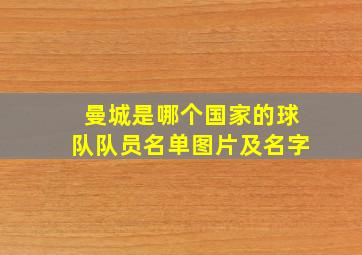 曼城是哪个国家的球队队员名单图片及名字